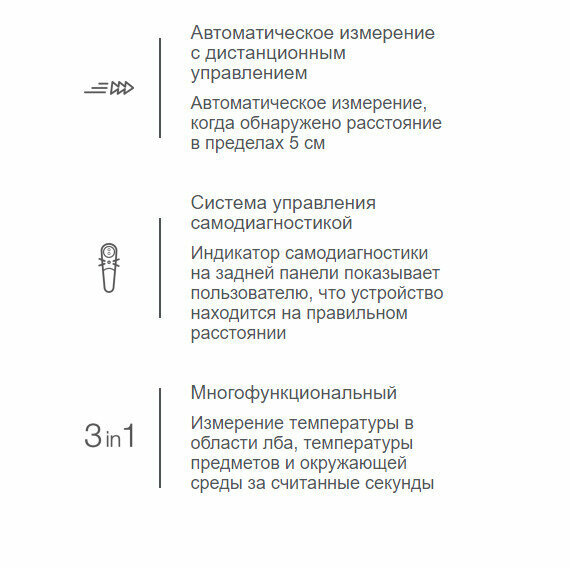 Автоматическое измерение с дистанционным управлением

Автоматическое измерение, когда обнаружено расстояние в пределах 5 см

Система управления самодиагностикой

Индикатор самодиагностики на задней панели показывает пользователю, что устройство находится на правильном расстоянии

3 in 1

Многофункциональный

Измерение температуры в области лба, температуры предметов и окружающей среды за считанные секунды